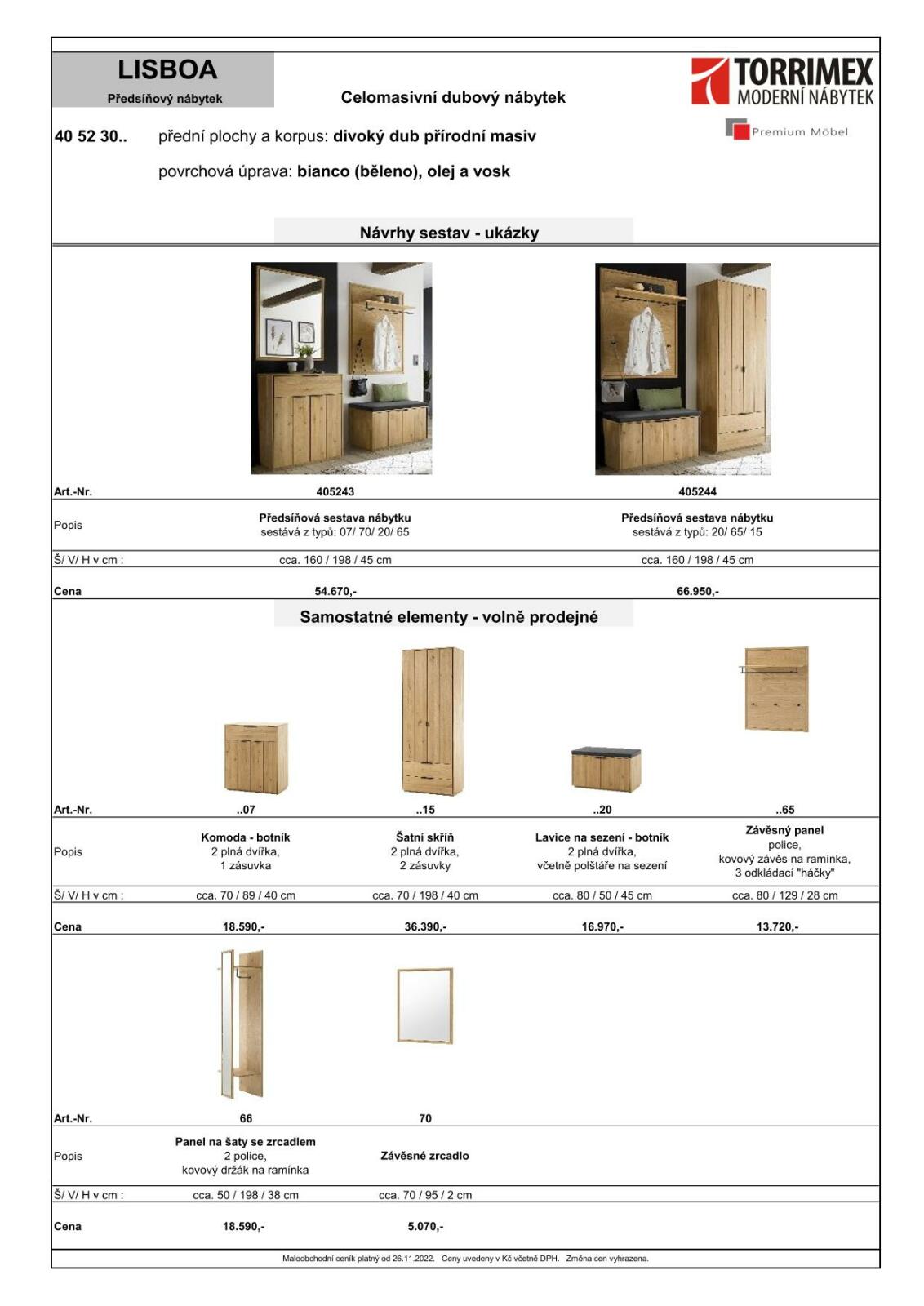 LISBOA
Předsíňový nábytek

Celomasivní dubový nábytek

TORRIMEX
MODERNÍ NÁBYTEK
Premium Möbel

40 52 30.. přední plochy a korpus: divoký dub přírodní masiv

povrchová úprava: bianco (běleno), olej a vosk

Návrhy sestav - ukázky

| Art.-Nr. | 405243 | 405244 |
|---|---|---|
| Popis | Předsíňová sestava nábytku sestává z typů: 07/ 70/ 20/ 65 | Předsíňová sestava nábytku sestává z typů: 20/ 65/ 15 |
| Š/ V/ H v cm : | cca. 160 / 198 / 45 cm | cca. 160 / 198 / 45 cm |
| Cena | 54.670,- | 66.950,- |

Samostatné elementy - volně prodejné

| Art.-Nr. | ..07 | ..15 | ..20 | ..65 |
|---|---|---|---|---|
| Popis | Komoda - botník 2 plná dvířka, 1 zásuvka | Šatní skříň 2 plná dvířka, 2 zásuvky | Lavice na sezení - botník 2 plná dvířka, včetně polštáře na sezení | Závěsný panel police, kovový závěs na ramínka, 3 odkládací "háčky" |
| Š/ V/ H v cm : | cca. 70 / 89 / 40 cm | cca. 70 / 198 / 40 cm | cca. 80 / 50 / 45 cm | cca. 80 / 129 / 28 cm |
| Cena | 18.590,- | 36.390,- | 16.970,- | 13.720,- |

| Art.-Nr. | 66 | 70 |
|---|---|---|
| Popis | Panel na šaty se zrcadlem 2 police, kovový držák na ramínka | Závěsné zrcadlo |
| Š/ V/ H v cm : | cca. 50 / 198 / 38 cm | cca. 70 / 95 / 2 cm |
| Cena | 18.590,- | 5.070,- |

Maloobchodní ceník platný od 26.11.2022. Ceny uvedeny v Kč včetně DPH. Změna cen vyhrazena.